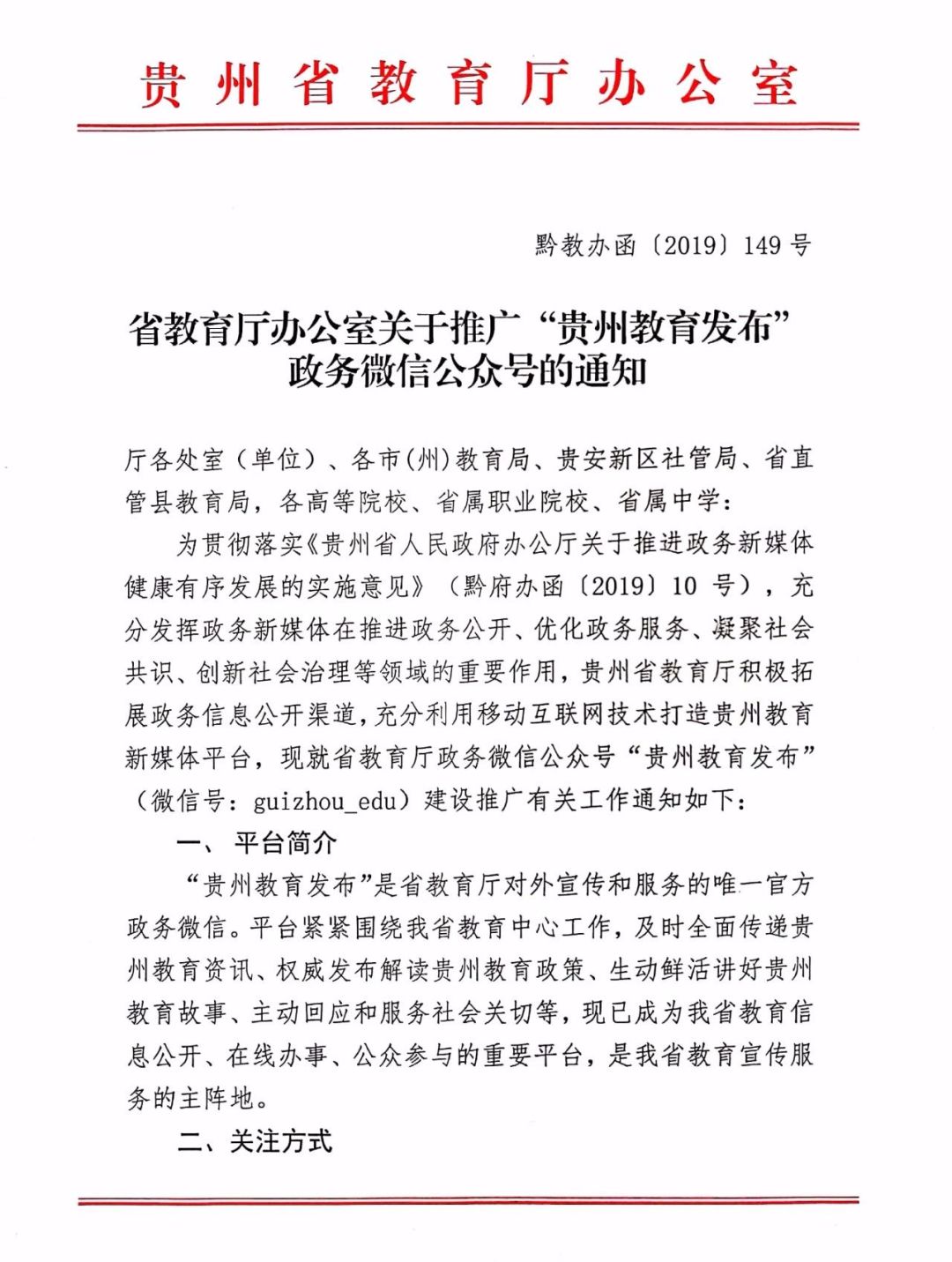 贵州省教育厅办公室

黔教办函〔2019〕149号

省教育厅办公室关于推广“贵州教育发布”政务微信公众号的通知

厅各处室（单位）、各市(州)教育局、贵安新区社管局、省直管县教育局，各高等院校、省属职业院校、省属中学：

为贯彻落实《贵州省人民政府办公厅关于推进政务新媒体健康有序发展的实施意见》（黔府办函〔2019〕10号），充分发挥政务新媒体在推进政务公开、优化政务服务、凝聚社会共识、创新社会治理等领域的重要作用，贵州省教育厅积极拓展政务信息公开渠道，充分利用移动互联网技术打造贵州教育新媒体平台，现就省教育厅政务微信公众号“贵州教育发布”（微信号：guizhou_edu）建设推广有关工作通知如下：

一、平台简介

“贵州教育发布”是省教育厅对外宣传和服务的唯一官方政务微信。平台紧紧围绕我省教育中心工作，及时全面传递贵州教育资讯、权威发布解读贵州教育政策、生动鲜活讲好贵州教育故事、主动回应和服务社会关切等，现已成为我省教育信息公开、在线办事、公众参与的重要平台，是我省教育宣传服务的主阵地。

二、关注方式